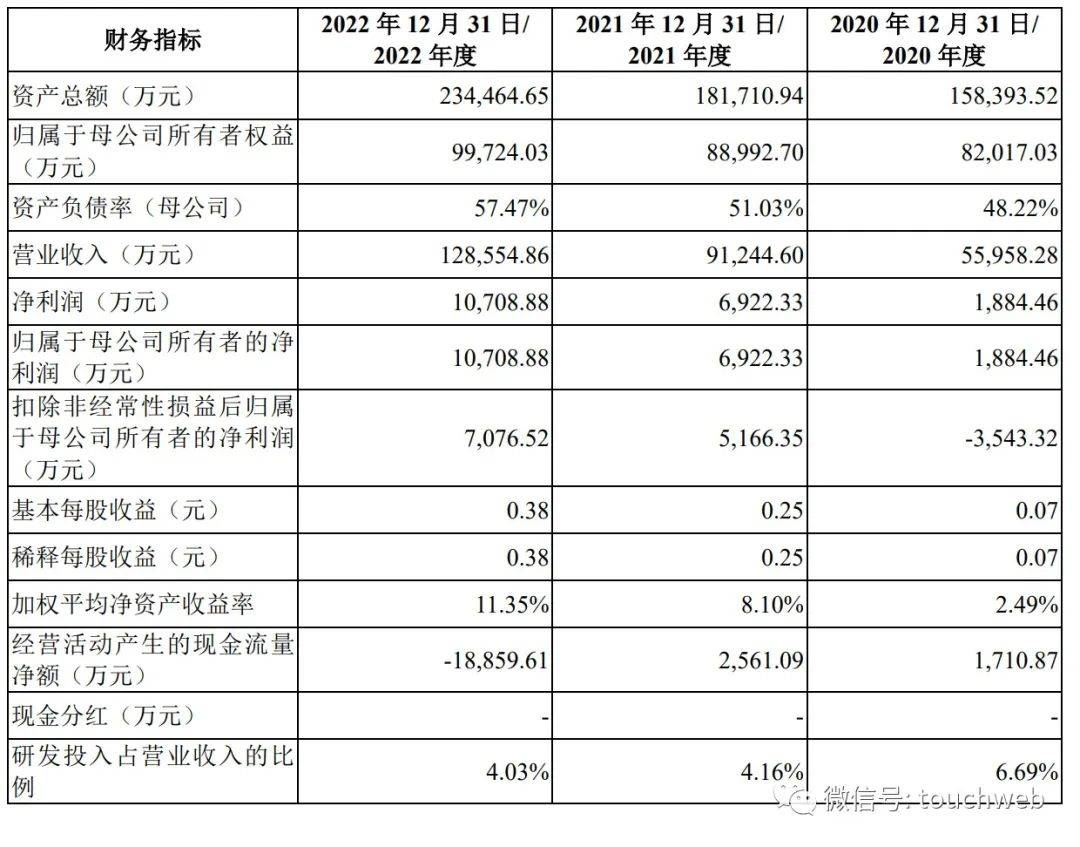 | 财务指标 | 2022 年 12 月 31 日/ 2022 年度 | 2021 年 12 月 31 日/ 2021 年度 | 2020 年 12 月 31 日/ 2020 年度 |
|---|---|---|---|
| 资产总额（万元） | 234,464.65 | 181,710.94 | 158,393.52 |
| 归属于母公司所有者权益（万元） | 99,724.03 | 88,992.70 | 82,017.03 |
| 资产负债率（母公司） | 57.47% | 51.03% | 48.22% |
| 营业收入（万元） | 128,554.86 | 91,244.60 | 55,958.28 |
| 净利润（万元） | 10,708.88 | 6,922.33 | 1,884.46 |
| 归属于母公司所有者的净利润（万元） | 10,708.88 | 6,922.33 | 1,884.46 |
| 扣除非经常性损益后归属于母公司所有者的净利润（万元） | 7,076.52 | 5,166.35 | -3,543.32 |
| 基本每股收益（元） | 0.38 | 0.25 | 0.07 |
| 稀释每股收益（元） | 0.38 | 0.25 | 0.07 |
| 加权平均净资产收益率 | 11.35% | 8.10% | 2.49% |
| 经营活动产生的现金流量净额（万元） | -18,859.61 | 2,561.09 | 1,710.87 |
| 现金分红（万元） | - | - | - |
| 研发投入占营业收入的比例 | 4.03% | 4.16% | 6.69% |

微信号: touchweb